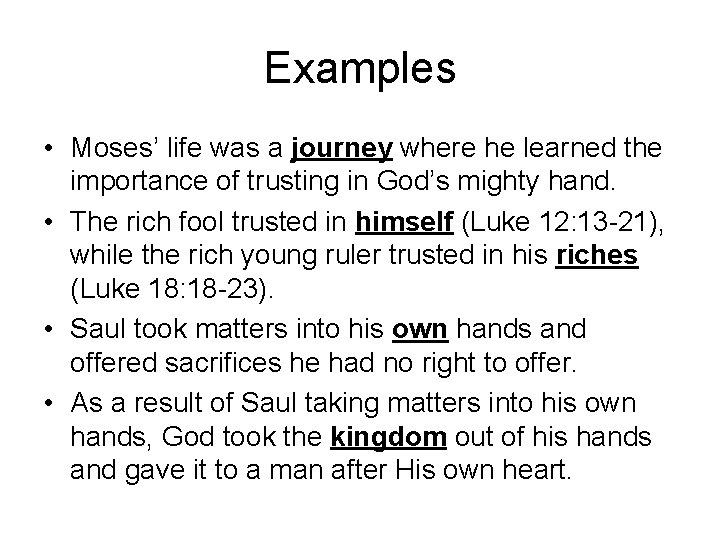 Examples

• Moses' life was a journey where he learned the importance of trusting in God's mighty hand.
• The rich fool trusted in himself (Luke 12:13-21), while the rich young ruler trusted in his riches (Luke 18:18-23).
• Saul took matters into his own hands and offered sacrifices he had no right to offer.
• As a result of Saul taking matters into his own hands, God took the kingdom out of his hands and gave it to a man after His own heart.